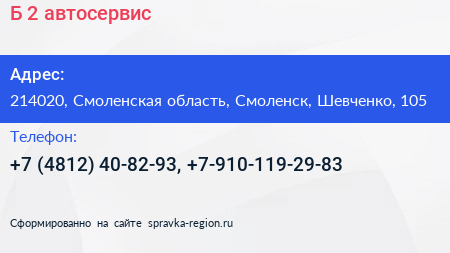 Б 2 автосервис

Адрес:
214020, Смоленская область, Смоленск, Шевченко, 105

Телефон:
+7 (4812) 40-82-93, +7-910-119-29-83

Сформированно на сайте spravka-region.ru